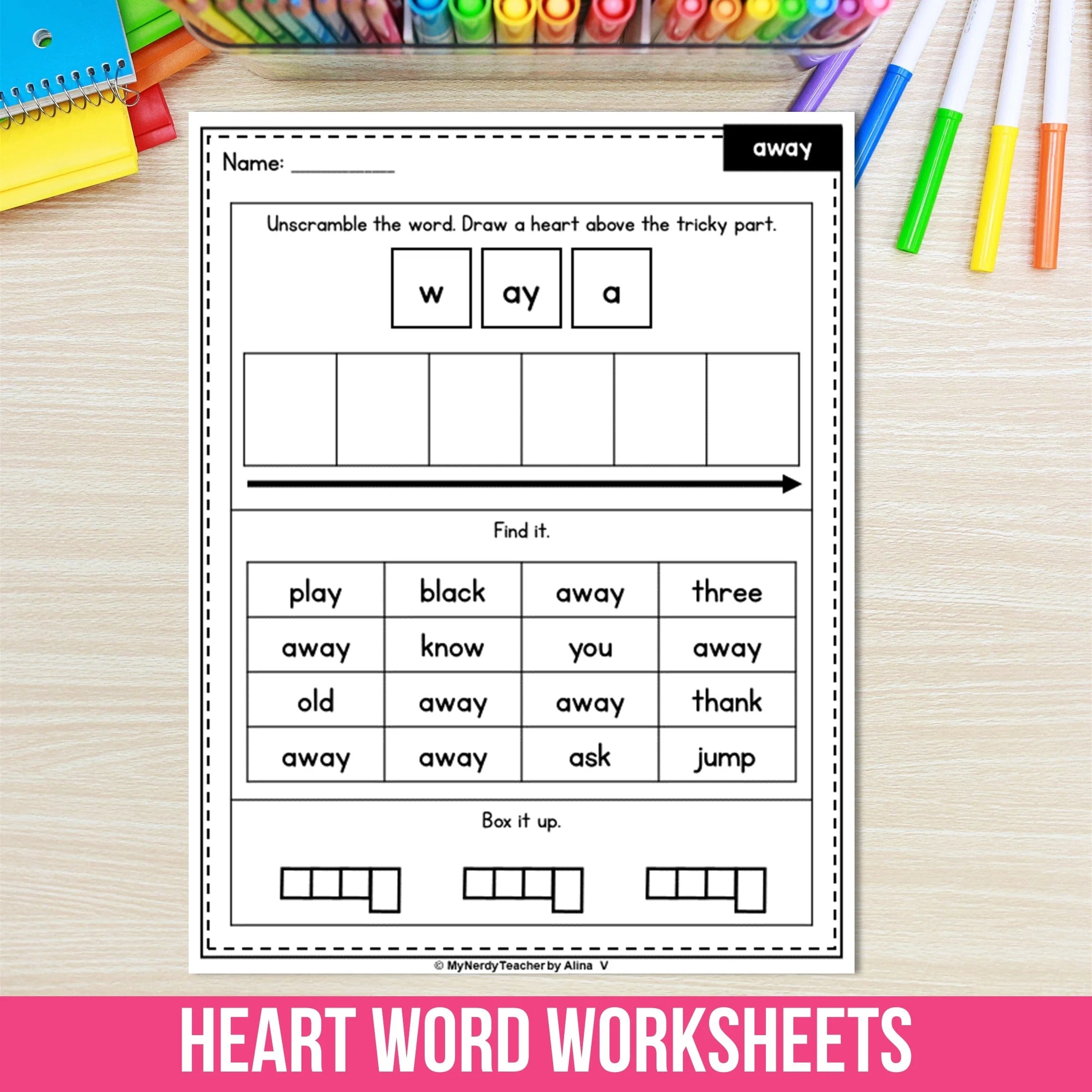 Name: ____

away

Unscramble the word. Draw a heart above the tricky part.

w

ay

a

Find it.

| play | black | away | three |
|---|---|---|---|
| away | know | you | away |
| old | away | away | thank |
| away | away | ask | jump |

Box it up.

© MyNerdyTeacher by Alina V

HEART WORD WORKSHEETS